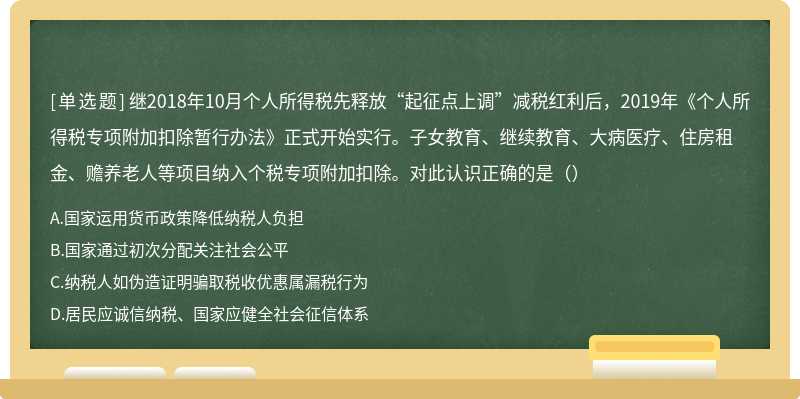 [单选题] 继2018年10月个人所得税先释放“起征点上调”减税红利后，2019年《个人所得税专项附加扣除暂行办法》正式开始实行。子女教育、继续教育、大病医疗、住房租金、赡养老人等项目纳入个税专项附加扣除。对此认识正确的是（）

A.国家运用货币政策降低纳税人负担

B.国家通过初次分配关注社会公平

C.纳税人如伪造证明骗取税收优惠属漏税行为

D.居民应诚信纳税、国家应健全社会征信体系